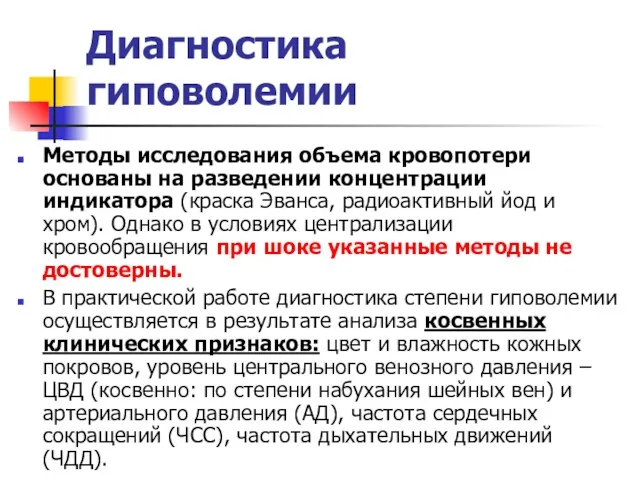 Диагностика гиповолемии

Методы исследования объема кровопотери основаны на разведении концентрации индикатора (краска Эванса, радиоактивный йод и хром). Однако в условиях централизации кровообращения при шоке указанные методы не достоверны.

В практической работе диагностика степени гиповолемии осуществляется в результате анализа косвенных клинических признаков: цвет и влажность кожных покровов, уровень центрального венозного давления – ЦВД (косвенно: по степени набухания шейных вен) и артериального давления (АД), частота сердечных сокращений (ЧСС), частота дыхательных движений (ЧДД).